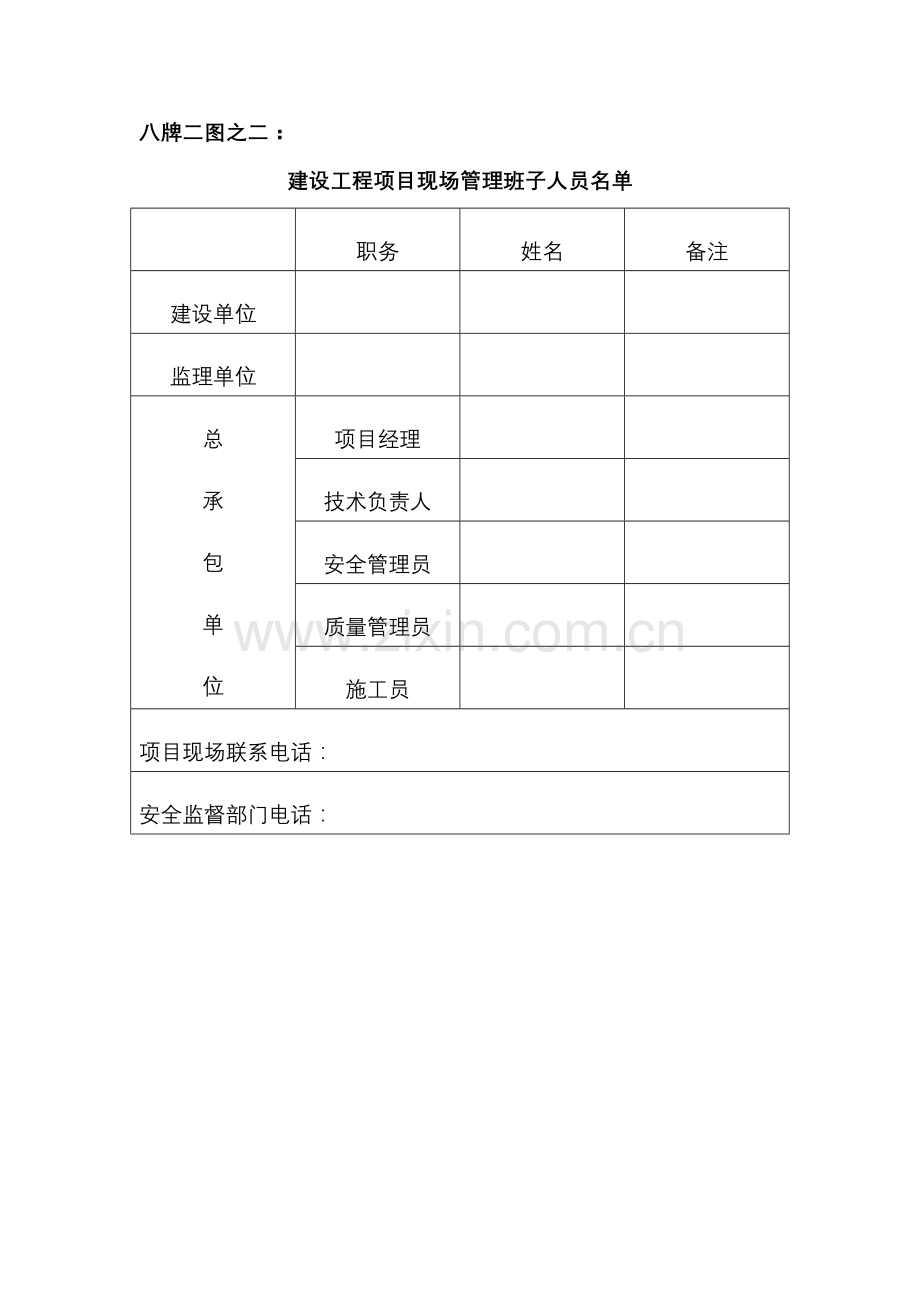 八牌二图之二：

建设工程项目现场管理班子人员名单

|  | 职务 | 姓名 | 备注 |
|---|---|---|---|
| 建设单位 |  |  |  |
| 监理单位 |  |  |  |
| 总承包单位 | 项目经理 |  |  |
|  | 技术负责人 |  |  |
|  | 安全管理员 |  |  |
|  | 质量管理员 |  |  |
|  | 施工员 |  |  |
| 项目现场联系电话： |  |  |  |
| 安全监督部门电话： |  |  |  |

www.zixin.com.cn